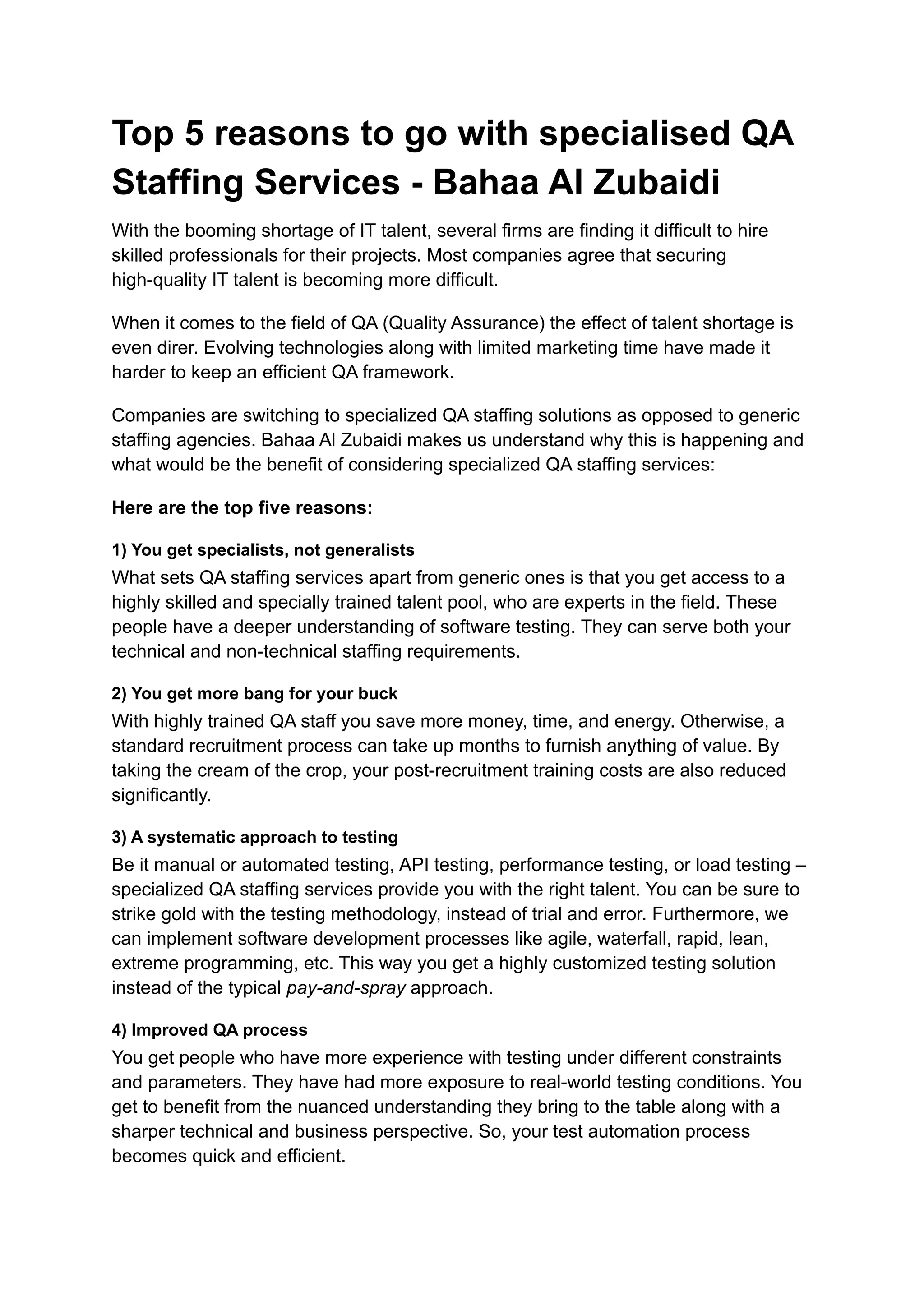 Top 5 reasons to go with specialised QA Staffing Services - Bahaa Al Zubaidi

With the booming shortage of IT talent, several firms are finding it difficult to hire skilled professionals for their projects. Most companies agree that securing high-quality IT talent is becoming more difficult.

When it comes to the field of QA (Quality Assurance) the effect of talent shortage is even direr. Evolving technologies along with limited marketing time have made it harder to keep an efficient QA framework.

Companies are switching to specialized QA staffing solutions as opposed to generic staffing agencies. Bahaa Al Zubaidi makes us understand why this is happening and what would be the benefit of considering specialized QA staffing services:

Here are the top five reasons:

1) You get specialists, not generalists
What sets QA staffing services apart from generic ones is that you get access to a highly skilled and specially trained talent pool, who are experts in the field. These people have a deeper understanding of software testing. They can serve both your technical and non-technical staffing requirements.

2) You get more bang for your buck
With highly trained QA staff you save more money, time, and energy. Otherwise, a standard recruitment process can take up months to furnish anything of value. By taking the cream of the crop, your post-recruitment training costs are also reduced significantly.

3) A systematic approach to testing
Be it manual or automated testing, API testing, performance testing, or load testing – specialized QA staffing services provide you with the right talent. You can be sure to strike gold with the testing methodology, instead of trial and error. Furthermore, we can implement software development processes like agile, waterfall, rapid, lean, extreme programming, etc. This way you get a highly customized testing solution instead of the typical pay-and-spray approach.

4) Improved QA process
You get people who have more experience with testing under different constraints and parameters. They have had more exposure to real-world testing conditions. You get to benefit from the nuanced understanding they bring to the table along with a sharper technical and business perspective. So, your test automation process becomes quick and efficient.